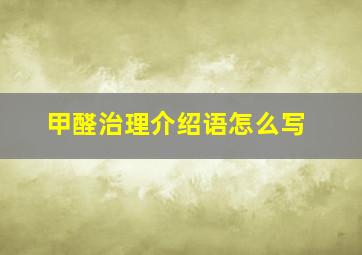 甲醛治理介绍语怎么写